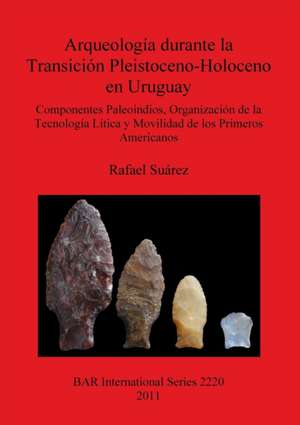 Arqueología durante la Transición Pleistoceno-Holoceno en Uruguay

Componentes Paleoindios, Organización de la Tecnología Lítica y Movilidad de los Primeros Americanos

Rafael Suárez

BAR International Series 2220
2011